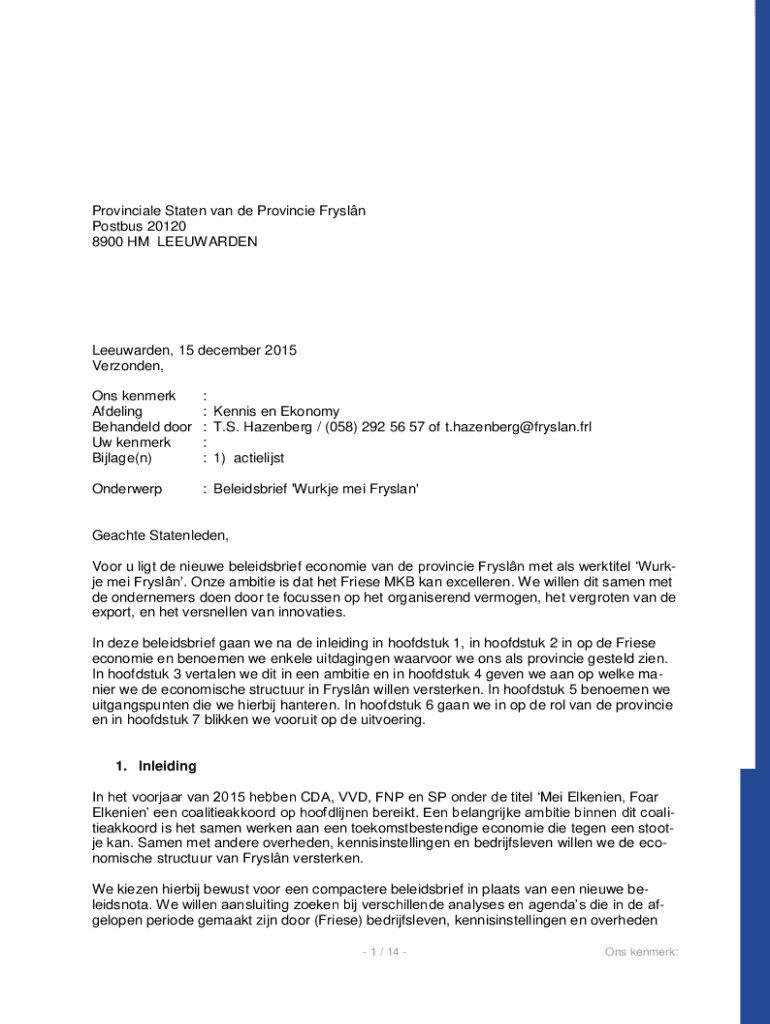 Provinciale Staten van de Provincie Fryslân
Postbus 20120
8900 HM LEEUWARDEN

Leeuwarden, 15 december 2015
Verzonden,

Ons kenmerk :
Afdeling : Kennis en Ekonomy
Behandeld door : T.S. Hazenberg / (058) 292 56 57 of t.hazenberg@fryslan.frl
Uw kenmerk :
Bijlage(n) : 1) actielijst

Onderwerp : Beleidsbrief 'Wurkje mei Fryslan'

Geachte Statenleden,

Voor u ligt de nieuwe beleidsbrief economie van de provincie Fryslân met als werktitel 'Wurkje mei Fryslân'. Onze ambitie is dat het Friese MKB kan excelleren. We willen dit samen met de ondernemers doen door te focussen op het organiserend vermogen, het vergroten van de export, en het versnellen van innovaties.

In deze beleidsbrief gaan we na de inleiding in hoofdstuk 1, in hoofdstuk 2 in op de Friese economie en benoemen we enkele uitdagingen waarvoor we ons als provincie gesteld zien. In hoofdstuk 3 vertalen we dit in een ambitie en in hoofdstuk 4 geven we aan op welke manier we de economische structuur in Fryslân willen versterken. In hoofdstuk 5 benoemen we uitgangspunten die we hierbij hanteren. In hoofdstuk 6 gaan we in op de rol van de provincie en in hoofdstuk 7 blikken we vooruit op de uitvoering.

1. Inleiding

In het voorjaar van 2015 hebben CDA, VVD, FNP en SP onder de titel 'Mei Elkenien, Foar Elkenien' een coalitieakkoord op hoofdlijnen bereikt. Een belangrijke ambitie binnen dit coalitieakkoord is het samen werken aan een toekomstbestendige economie die tegen een stootje kan. Samen met andere overheden, kennisinstellingen en bedrijfsleven willen we de economische structuur van Fryslân versterken.

We kiezen hierbij bewust voor een compactere beleidsbrief in plaats van een nieuwe beleidsnota. We willen aansluiting zoeken bij verschillende analyses en agenda's die in de afgelopen periode gemaakt zijn door (Friese) bedrijfsleven, kennisinstellingen en overheden

- 1 / 14 -

Ons kenmerk: